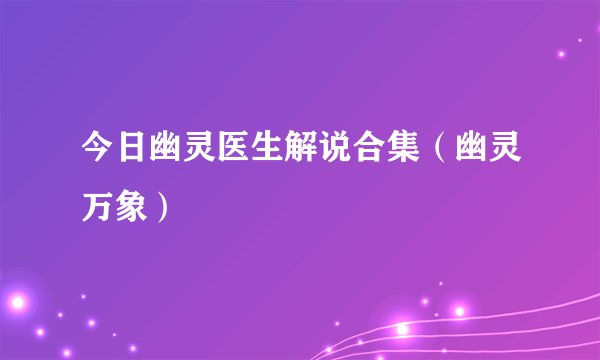 今日幽灵医生解说合集（幽灵万象）